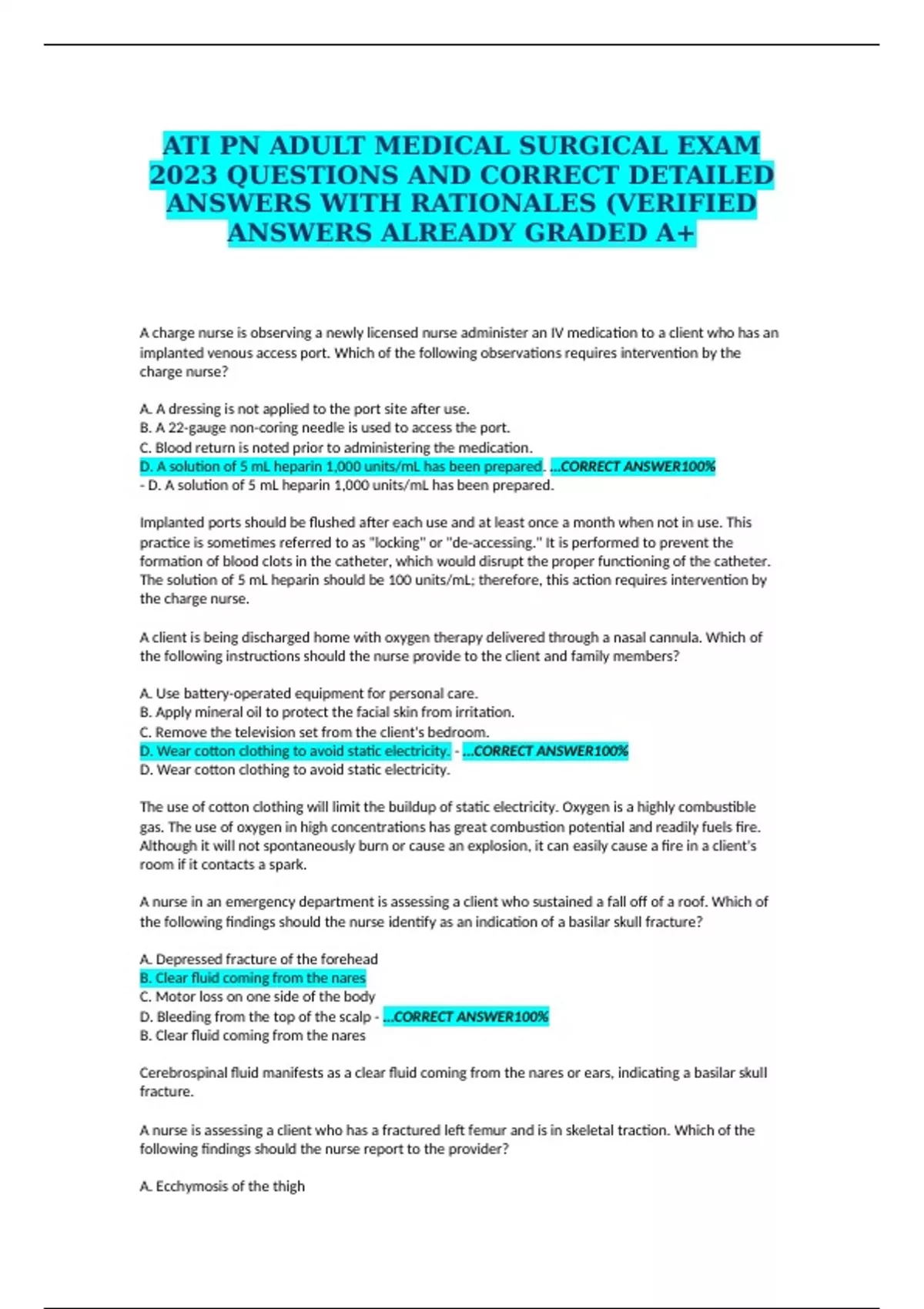 ATI PN ADULT MEDICAL SURGICAL EXAM 2023 QUESTIONS AND CORRECT DETAILED ANSWERS WITH RATIONALES (VERIFIED ANSWERS ALREADY GRADED A+

A charge nurse is observing a newly licensed nurse administer an IV medication to a client who has an implanted venous access port. Which of the following observations requires intervention by the charge nurse?

A. A dressing is not applied to the port site after use.
B. A 22-gauge non-coring needle is used to access the port.
C. Blood return is noted prior to administering the medication.
D. A solution of 5 mL heparin 1,000 units/mL has been prepared. ...CORRECT ANSWER100%
- D. A solution of 5 mL heparin 1,000 units/mL has been prepared.

Implanted ports should be flushed after each use and at least once a month when not in use. This practice is sometimes referred to as "locking" or "de-accessing." It is performed to prevent the formation of blood clots in the catheter, which would disrupt the proper functioning of the catheter. The solution of 5 mL heparin should be 100 units/mL; therefore, this action requires intervention by the charge nurse.

A client is being discharged home with oxygen therapy delivered through a nasal cannula. Which of the following instructions should the nurse provide to the client and family members?

A. Use battery-operated equipment for personal care.
B. Apply mineral oil to protect the facial skin from irritation.
C. Remove the television set from the client's bedroom.
D. Wear cotton clothing to avoid static electricity. - ...CORRECT ANSWER100%
D. Wear cotton clothing to avoid static electricity.

The use of cotton clothing will limit the buildup of static electricity. Oxygen is a highly combustible gas. The use of oxygen in high concentrations has great combustion potential and readily fuels fire. Although it will not spontaneously burn or cause an explosion, it can easily cause a fire in a client's room if it contacts a spark.

A nurse in an emergency department is assessing a client who sustained a fall off of a roof. Which of the following findings should the nurse identify as an indication of a basilar skull fracture?

A. Depressed fracture of the forehead
B. Clear fluid coming from the nares
C. Motor loss on one side of the body
D. Bleeding from the top of the scalp - ...CORRECT ANSWER100%
B. Clear fluid coming from the nares

Cerebrospinal fluid manifests as a clear fluid coming from the nares or ears, indicating a basilar skull fracture.

A nurse is assessing a client who has a fractured left femur and is in skeletal traction. Which of the following findings should the nurse report to the provider?

A. Ecchymosis of the thigh